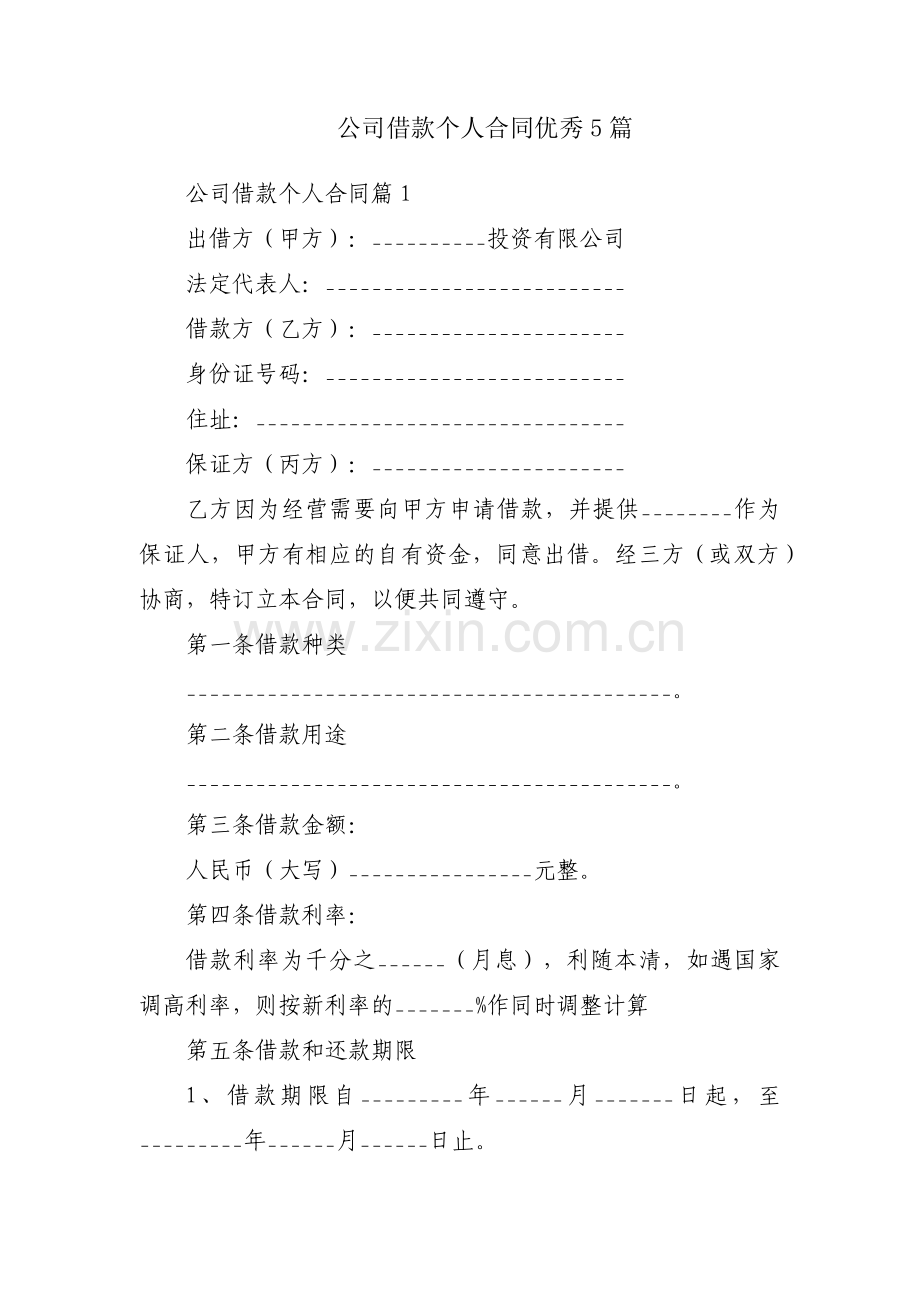 公司借款个人合同优秀5篇

公司借款个人合同篇1

出借方（甲方）：____投资有限公司

法定代表人：____

借款方（乙方）：____

身份证号码：____

住址：____

保证方（丙方）：____

乙方因为经营需要向甲方申请借款，并提供____作为保证人，甲方有相应的自有资金，同意出借。经三方（或双方）协商，特订立本合同，以便共同遵守。

第一条借款种类

____。

第二条借款用途

____。

第三条借款金额：

人民币（大写）____元整。

第四条借款利率：

借款利率为千分之____（月息），利随本清，如遇国家调高利率，则按新利率的____%作同时调整计算

第五条借款和还款期限

1、借款期限自____年____月____日起，至____年____月____日止。

www.zixin.com.cn